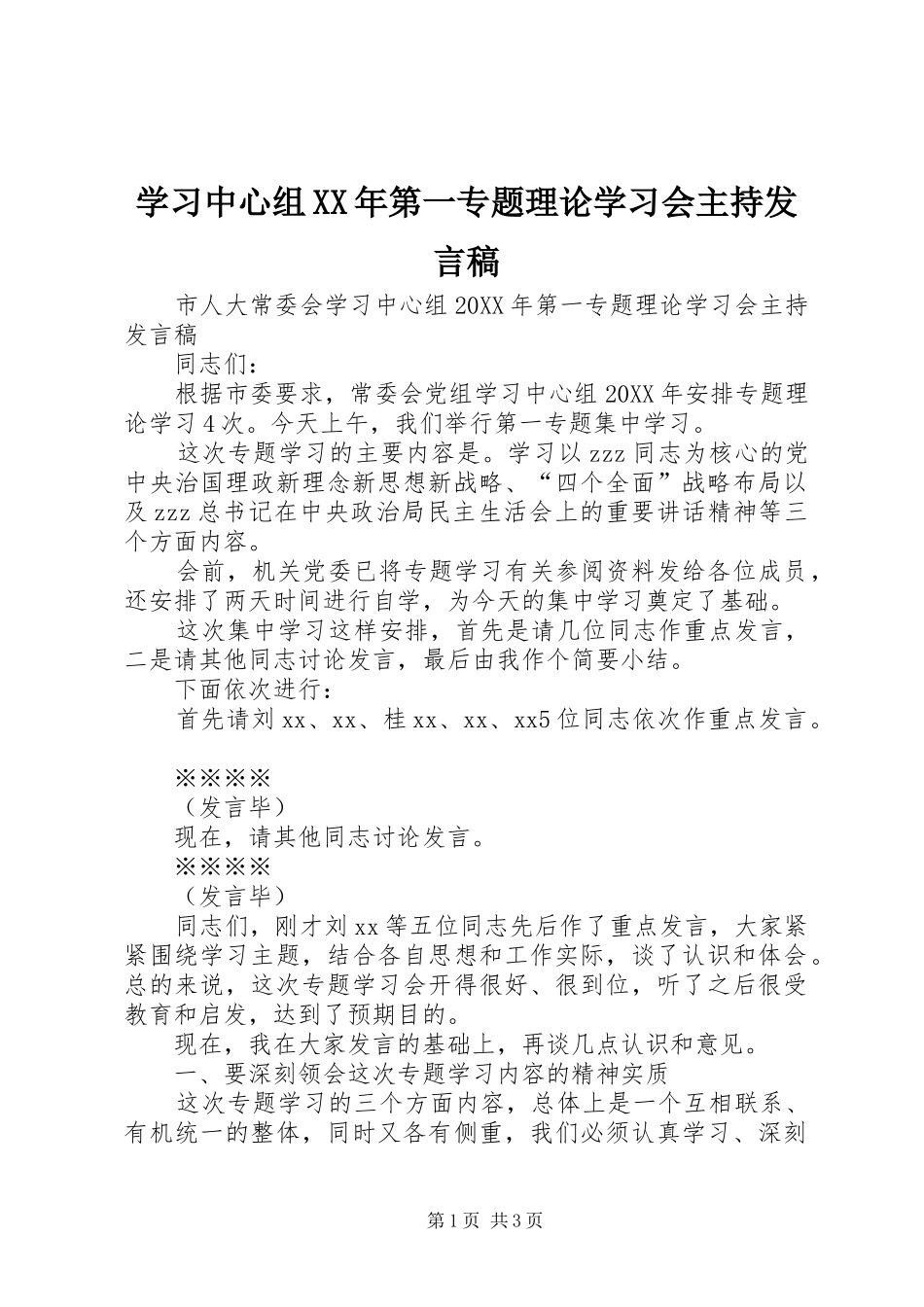 学习中心组XX年第一专题理论学习会主持发言稿

市人大常委会学习中心组20XX年第一专题理论学习会主持发言稿

同志们：

根据市委要求，常委会党组学习中心组20XX年安排专题理论学习4次。今天上午，我们举行第一专题集中学习。

这次专题学习的主要内容是。学习以zzz同志为核心的党中央治国理政新理念新思想新战略、“四个全面”战略布局以及zzz总书记在中央政治局民主生活会上的重要讲话精神等三个方面内容。

会前，机关党委已将专题学习有关参阅资料发给各位成员，还安排了两天时间进行自学，为今天的集中学习奠定了基础。

这次集中学习这样安排，首先是请几位同志作重点发言，二是请其他同志讨论发言，最后由我作个简要小结。

下面依次进行：

首先请刘xx、xx、桂xx、xx、xx5位同志依次作重点发言。

※※※※

（发言毕）

现在，请其他同志讨论发言。

※※※※

（发言毕）

同志们，刚才刘xx等五位同志先后作了重点发言，大家紧紧围绕学习主题，结合各自思想和工作实际，谈了认识和体会。总的来说，这次专题学习会开得很好、很到位，听了之后很受教育和启发，达到了预期目的。

现在，我在大家发言的基础上，再谈几点认识和意见。

一、要深刻领会这次专题学习内容的精神实质

这次专题学习的三个方面内容，总体上是一个互相联系、有机统一的整体，同时又各有侧重，我们必须认真学习、深刻

第1页 共3页